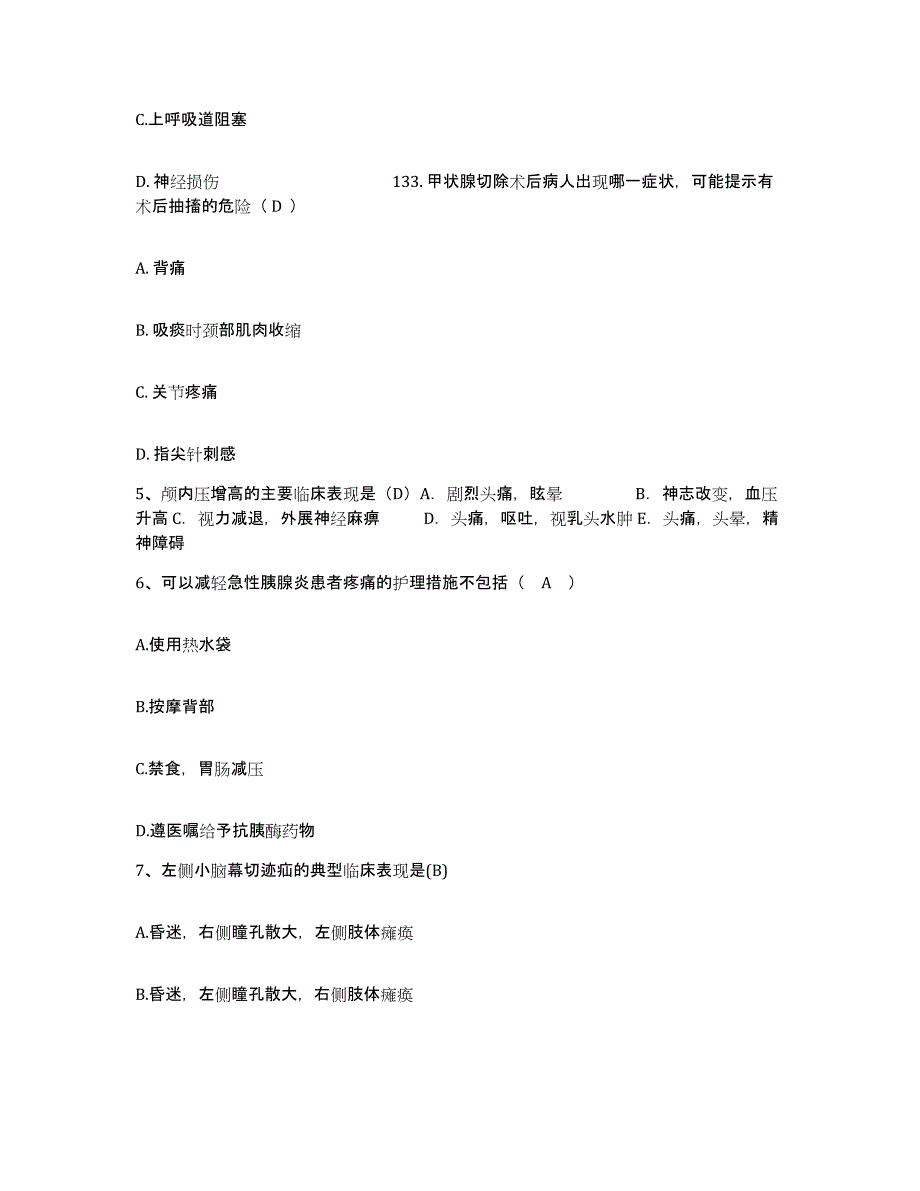 C.上呼吸道阻塞

D. 神经损伤 133. 甲状腺切除术后病人出现哪一症状，可能提示有术后抽搐的危险（ D ）

A. 背痛

B. 吸痰时颈部肌肉收缩

C. 关节疼痛

D. 指尖针刺感

5、颅内压增高的主要临床表现是（D）A. 剧烈头痛，眩晕 B. 神志改变，血压升高 C. 视力减退，外展神经麻痹 D. 头痛，呕吐，视乳头水肿 E. 头痛，头晕，精神障碍

6、可以减轻急性胰腺炎患者疼痛的护理措施不包括（ A ）

A.使用热水袋

B.按摩背部

C.禁食，胃肠减压

D.遵医嘱给予抗胰酶药物

7、左侧小脑幕切迹疝的典型临床表现是(B)

A.昏迷，右侧瞳孔散大，左侧肢体瘫痪

B.昏迷，左侧瞳孔散大，右侧肢体瘫痪